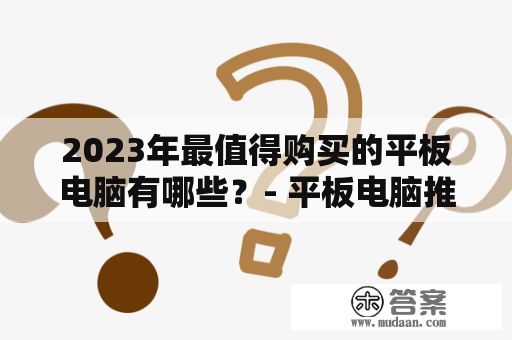 2023年最值得购买的平板电脑有哪些？ - 平板电脑推

木 答案
www.mudaan.com